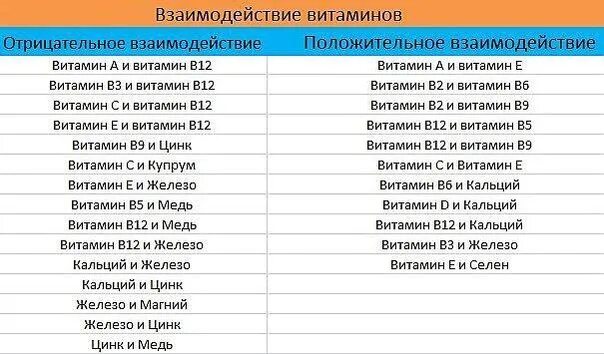 Взаимодействие витаминов

| Отрицательное взаимодействие | Положительное взаимодействие |
|---|---|
| Витамин А и витамин В12 | Витамин А и витамин Е |
| Витамин В3 и витамин В12 | Витамин В2 и витамин В6 |
| Витамин С и витамин В12 | Витамин В2 и витамин В9 |
| Витамин Е и витамин В12 | Витамин В12 и витамин В5 |
| Витамин В9 и Цинк | Витамин В12 и витамин В9 |
| Витамин С и Купрум | Витамин С и Витамин Е |
| Витамин Е и Железо | Витамин В6 и Кальций |
| Витамин В5 и Медь | Витамин D и Кальций |
| Витамин В12 и Медь | Витамин В12 и Кальций |
| Витамин В12 и Железо | Витамин В3 и Железо |
| Кальций и Железо | Витамин Е и Селен |
| Кальций и Цинк | |
| Железо и Магний | |
| Железо и Цинк | |
| Цинк и Медь | |